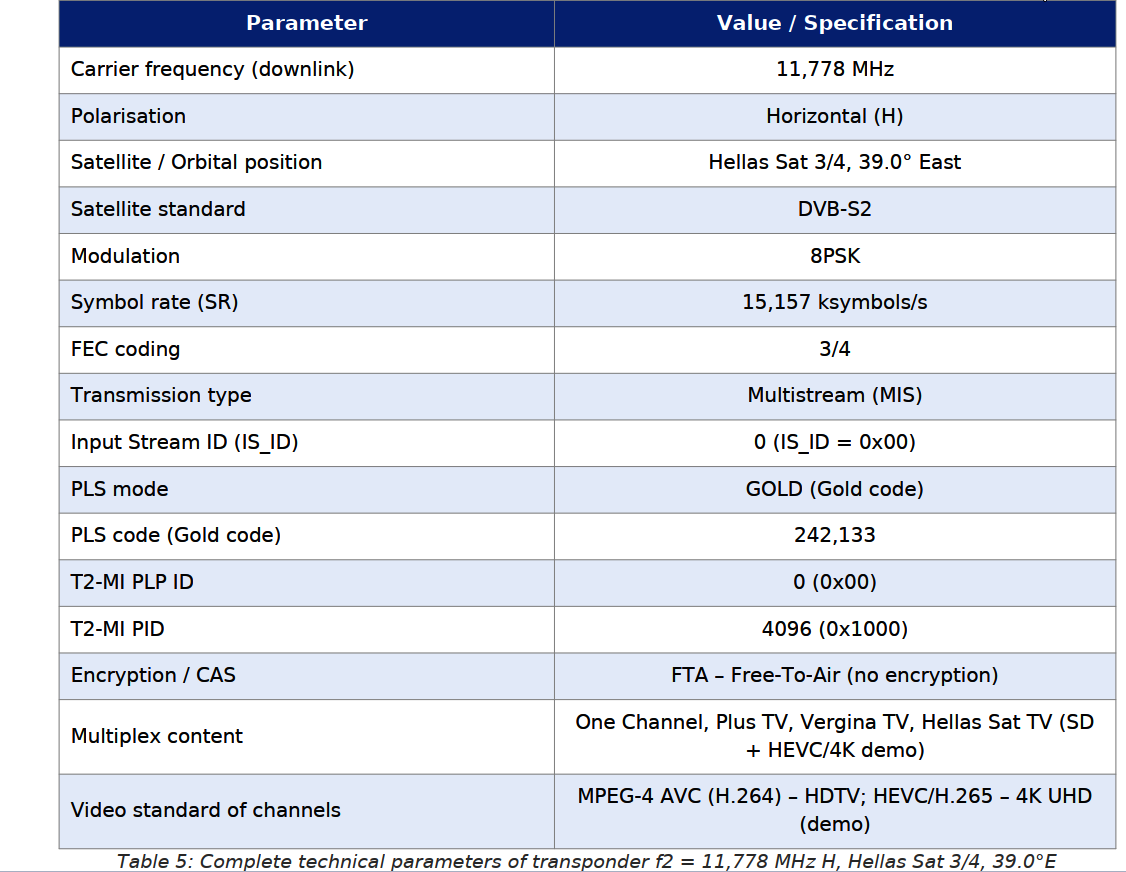 | Parameter | Value / Specification |
|---|---|
| Carrier frequency (downlink) | 11,778 MHz |
| Polarisation | Horizontal (H) |
| Satellite / Orbital position | Hellas Sat 3/4, 39.0° East |
| Satellite standard | DVB-S2 |
| Modulation | 8PSK |
| Symbol rate (SR) | 15,157 ksymbols/s |
| FEC coding | 3/4 |
| Transmission type | Multistream (MIS) |
| Input Stream ID (IS_ID) | 0 (IS_ID = 0x00) |
| PLS mode | GOLD (Gold code) |
| PLS code (Gold code) | 242,133 |
| T2-MI PLP ID | 0 (0x00) |
| T2-MI PID | 4096 (0x1000) |
| Encryption / CAS | FTA – Free-To-Air (no encryption) |
| Multiplex content | One Channel, Plus TV, Vergina TV, Hellas Sat TV (SD + HEVC/4K demo) |
| Video standard of channels | MPEG-4 AVC (H.264) – HDTV; HEVC/H.265 – 4K UHD (demo) |

Table 5: Complete technical parameters of transponder f2 = 11,778 MHz H, Hellas Sat 3/4, 39.0°E